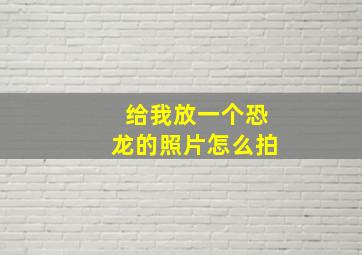 给我放一个恐龙的照片怎么拍